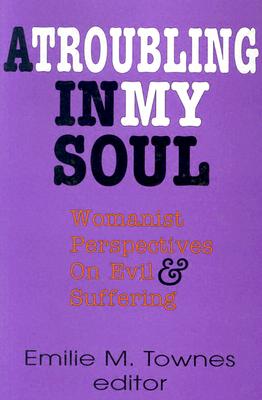 A TROUBLING IN MY SOUL

Womanist Perspectives On Evil & Suffering

Emilie M. Townes
editor